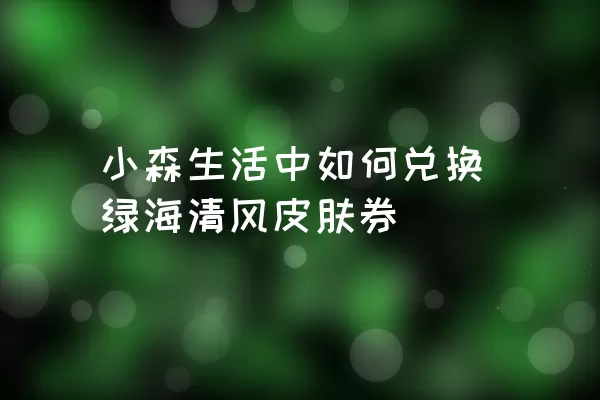 小森生活中如何兑换绿海清风皮肤券